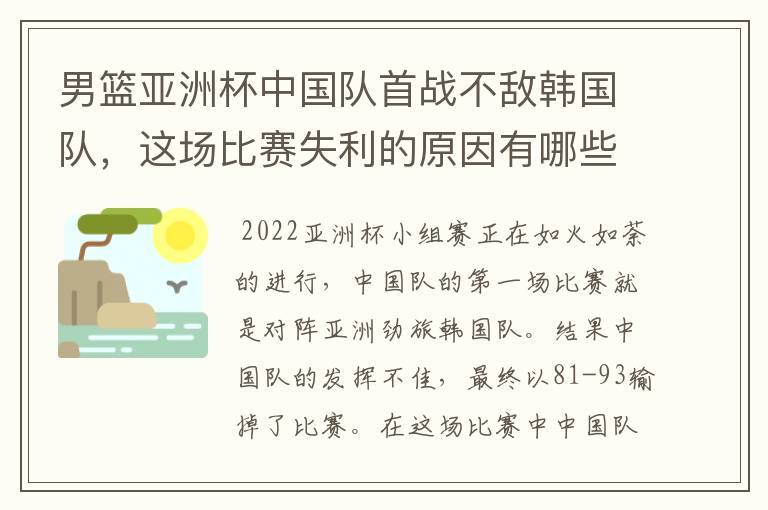 男篮亚洲杯中国队首战不敌韩国队，这场比赛失利的原因有哪些

2022亚洲杯小组赛正在如火如荼的进行，中国队的第一场比赛就是对阵亚洲劲旅韩国队。结果中国队的发挥不佳，最终以81-93输掉了比赛。在这场比赛中中国队